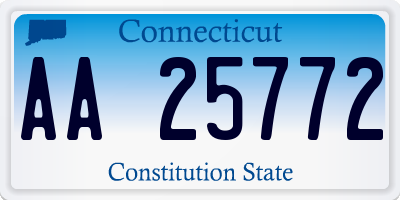 Connecticut

AA 25772

Constitution State